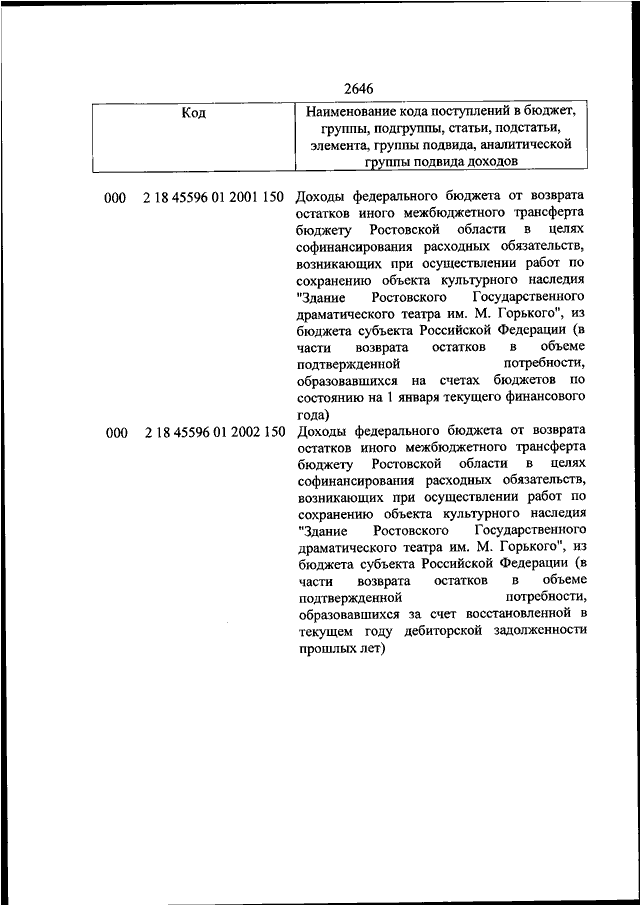 2646

| Код | Наименование кода поступлений в бюджет, группы, подгруппы, статьи, подстатьи, элемента, группы подвида, аналитической группы подвида доходов |
|---|---|
| 000 2 18 45596 01 2001 150 | Доходы федерального бюджета от возврата остатков иного межбюджетного трансферта бюджету Ростовской области в целях софинансирования расходных обязательств, возникающих при осуществлении работ по сохранению объекта культурного наследия "Здание Ростовского Государственного драматического театра им. М. Горького", из бюджета субъекта Российской Федерации (в части возврата остатков в объеме подтвержденной потребности, образовавшихся на счетах бюджетов по состоянию на 1 января текущего финансового года) |
| 000 2 18 45596 01 2002 150 | Доходы федерального бюджета от возврата остатков иного межбюджетного трансферта бюджету Ростовской области в целях софинансирования расходных обязательств, возникающих при осуществлении работ по сохранению объекта культурного наследия "Здание Ростовского Государственного драматического театра им. М. Горького", из бюджета субъекта Российской Федерации (в части возврата остатков в объеме подтвержденной потребности, образовавшихся за счет восстановленной в текущем году дебиторской задолженности прошлых лет) |